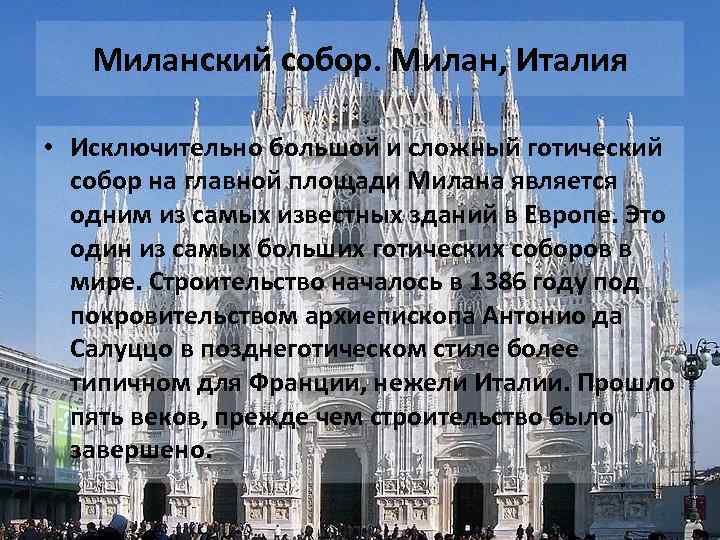 Миланский собор. Милан, Италия

• Исключительно большой и сложный готический собор на главной площади Милана является одним из самых известных зданий в Европе. Это один из самых больших готических соборов в мире. Строительство началось в 1386 году под покровительством архиепископа Антонио да Салуццо в позднеготическом стиле более типичном для Франции, нежели Италии. Прошло пять веков, прежде чем строительство было завершено.